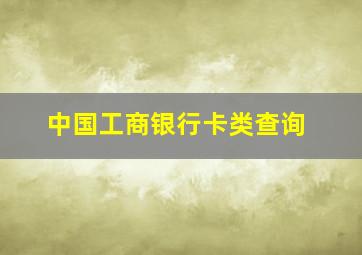 中国工商银行卡类查询